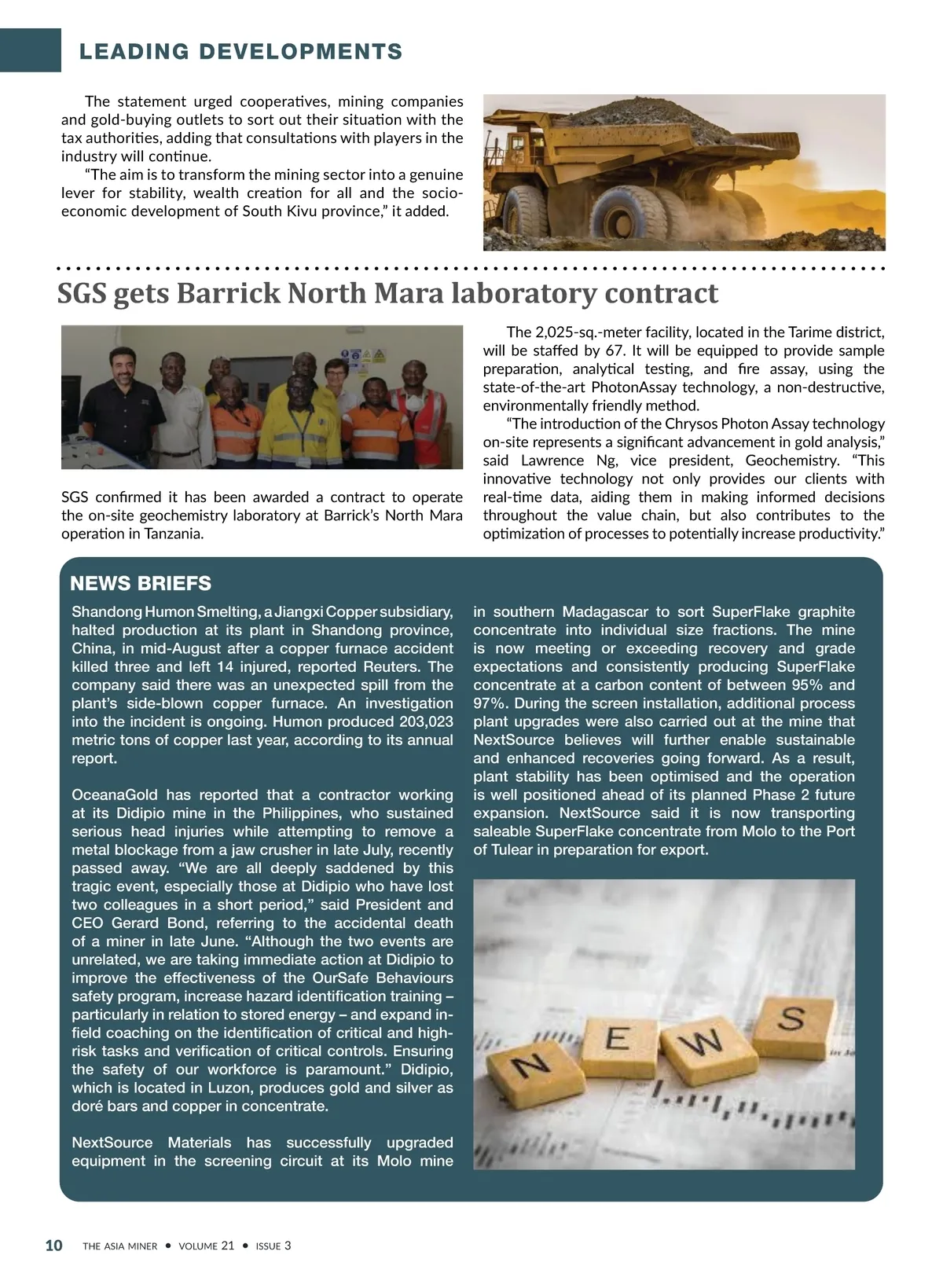 LEADING DEVELOPMENTS

The statement urged cooperatives, mining companies and gold-buying outlets to sort out their situation with the tax authorities, adding that consultations with players in the industry will continue.

"The aim is to transform the mining sector into a genuine lever for stability, wealth creation for all and the socio-economic development of South Kivu province," it added.

SGS gets Barrick North Mara laboratory contract

SGS confirmed it has been awarded a contract to operate the on-site geochemistry laboratory at Barrick's North Mara operation in Tanzania.

The 2,025-sq.-meter facility, located in the Tarime district, will be staffed by 67. It will be equipped to provide sample preparation, analytical testing, and fire assay, using the state-of-the-art PhotonAssay technology, a non-destructive, environmentally friendly method.

"The introduction of the Chrysos Photon Assay technology on-site represents a significant advancement in gold analysis," said Lawrence Ng, vice president, Geochemistry. "This innovative technology not only provides our clients with real-time data, aiding them in making informed decisions throughout the value chain, but also contributes to the optimization of processes to potentially increase productivity."

NEWS BRIEFS

Shandong Humon Smelting, a Jiangxi Copper subsidiary, halted production at its plant in Shandong province, China, in mid-August after a copper furnace accident killed three and left 14 injured, reported Reuters. The company said there was an unexpected spill from the plant's side-blown copper furnace. An investigation into the incident is ongoing. Humon produced 203,023 metric tons of copper last year, according to its annual report.

OceanaGold has reported that a contractor working at its Didipio mine in the Philippines, who sustained serious head injuries while attempting to remove a metal blockage from a jaw crusher in late July, recently passed away. "We are all deeply saddened by this tragic event, especially those at Didipio who have lost two colleagues in a short period," said President and CEO Gerard Bond, referring to the accidental death of a miner in late June. "Although the two events are unrelated, we are taking immediate action at Didipio to improve the effectiveness of the OurSafe Behaviours safety program, increase hazard identification training – particularly in relation to stored energy – and expand in-field coaching on the identification of critical and high-risk tasks and verification of critical controls. Ensuring the safety of our workforce is paramount." Didipio, which is located in Luzon, produces gold and silver as doré bars and copper in concentrate.

NextSource Materials has successfully upgraded equipment in the screening circuit at its Molo mine in southern Madagascar to sort SuperFlake graphite concentrate into individual size fractions. The mine is now meeting or exceeding recovery and grade expectations and consistently producing SuperFlake concentrate at a carbon content of between 95% and 97%. During the screen installation, additional process plant upgrades were also carried out at the mine that NextSource believes will further enable sustainable and enhanced recoveries going forward. As a result, plant stability has been optimised and the operation is well positioned ahead of its planned Phase 2 future expansion. NextSource said it is now transporting saleable SuperFlake concentrate from Molo to the Port of Tulear in preparation for export.

N E W S

10 THE ASIA MINER • VOLUME 21 • ISSUE 3